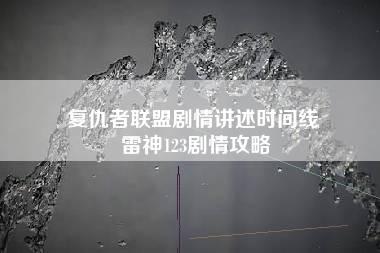 复仇者联盟剧情讲述时间线
雷神123剧情攻略